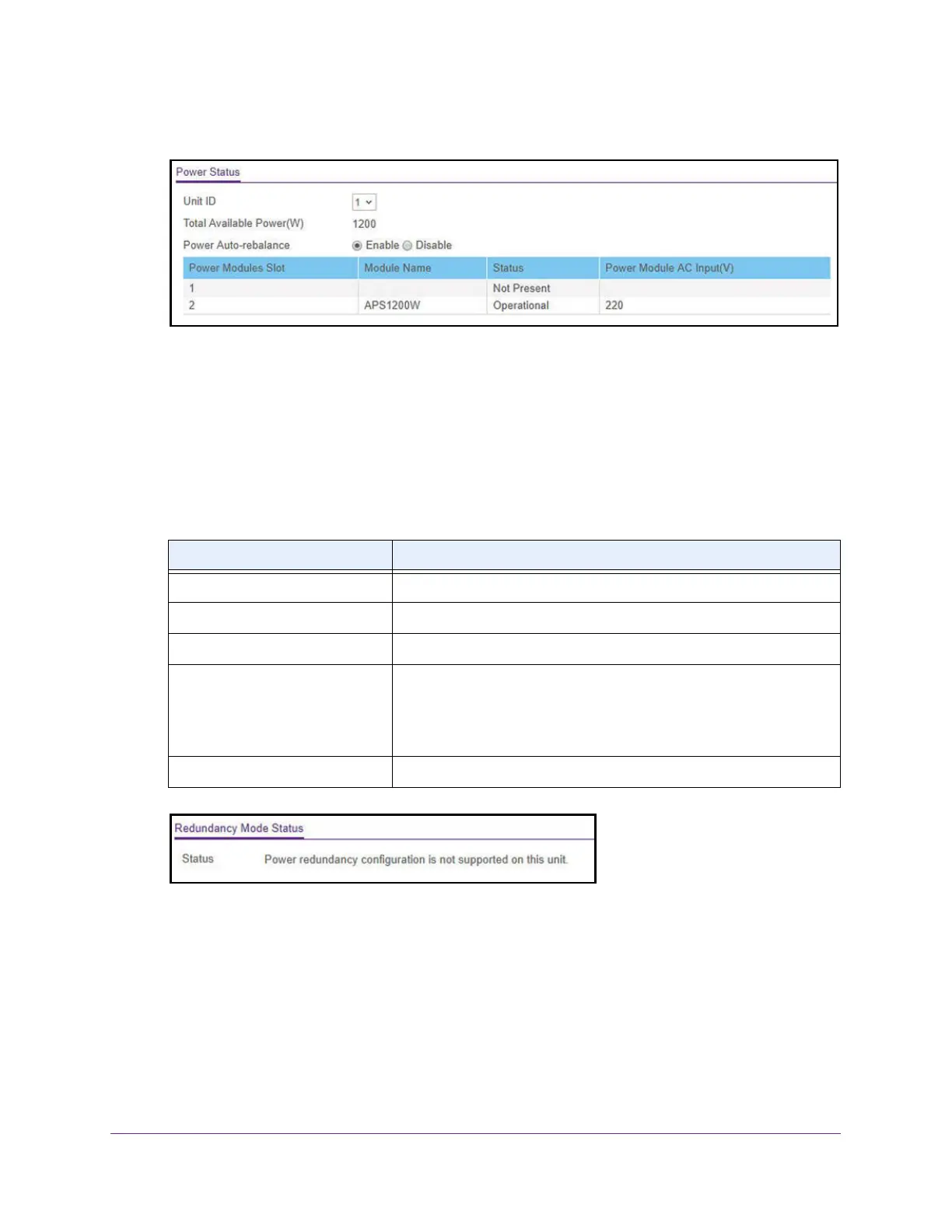 Power Status

Unit ID 1

Total Available Power(W) 1200

Power Auto-rebalance Enable Disable

| Power Modules Slot | Module Name | Status | Power Module AC Input(V) |
|---|---|---|---|
| 1 | | Not Present | |
| 2 | APS1200W | Operational | 220 |

Redundancy Mode Status

Status Power redundancy configuration is not supported on this unit.